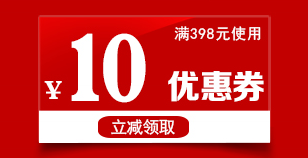 满398元使用

¥10 优惠券

立减领取